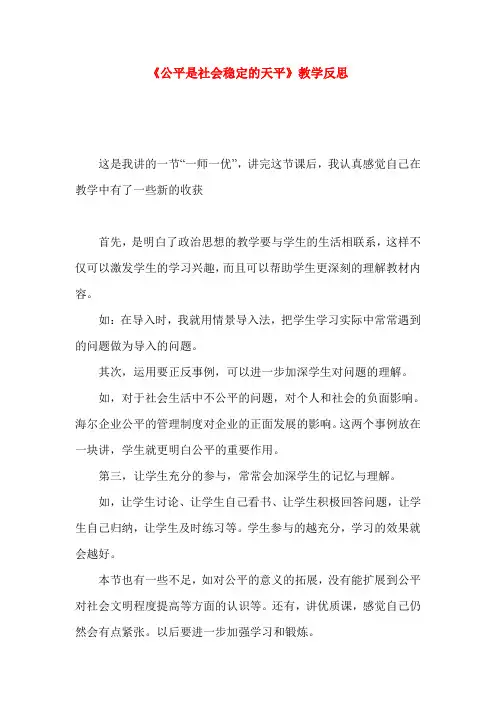 《公平是社会稳定的天平》教学反思

这是我讲的一节“一师一优”，讲完这节课后，我认真感觉自己在教学中有了一些新的收获

首先，是明白了政治思想的教学要与学生的生活相联系，这样不仅可以激发学生的学习兴趣，而且可以帮助学生更深刻的理解教材内容。

如：在导入时，我就用情景导入法，把学生学习实际中常常遇到的问题做为导入的问题。

其次，运用要正反事例，可以进一步加深学生对问题的理解。

如，对于社会生活中不公平的问题，对个人和社会的负面影响。海尔企业公平的管理制度对企业的正面发展的影响。这两个事例放在一块讲，学生就更明白公平的重要作用。

第三，让学生充分的参与，常常会加深学生的记忆与理解。

如，让学生讨论、让学生自己看书、让学生积极回答问题，让学生自己归纳，让学生及时练习等。学生参与的越充分，学习的效果就会越好。

本节也有一些不足，如对公平的意义的拓展，没有能扩展到公平对社会文明程度提高等方面的认识等。还有，讲优质课，感觉自己仍然会有点紧张。以后要进一步加强学习和锻炼。